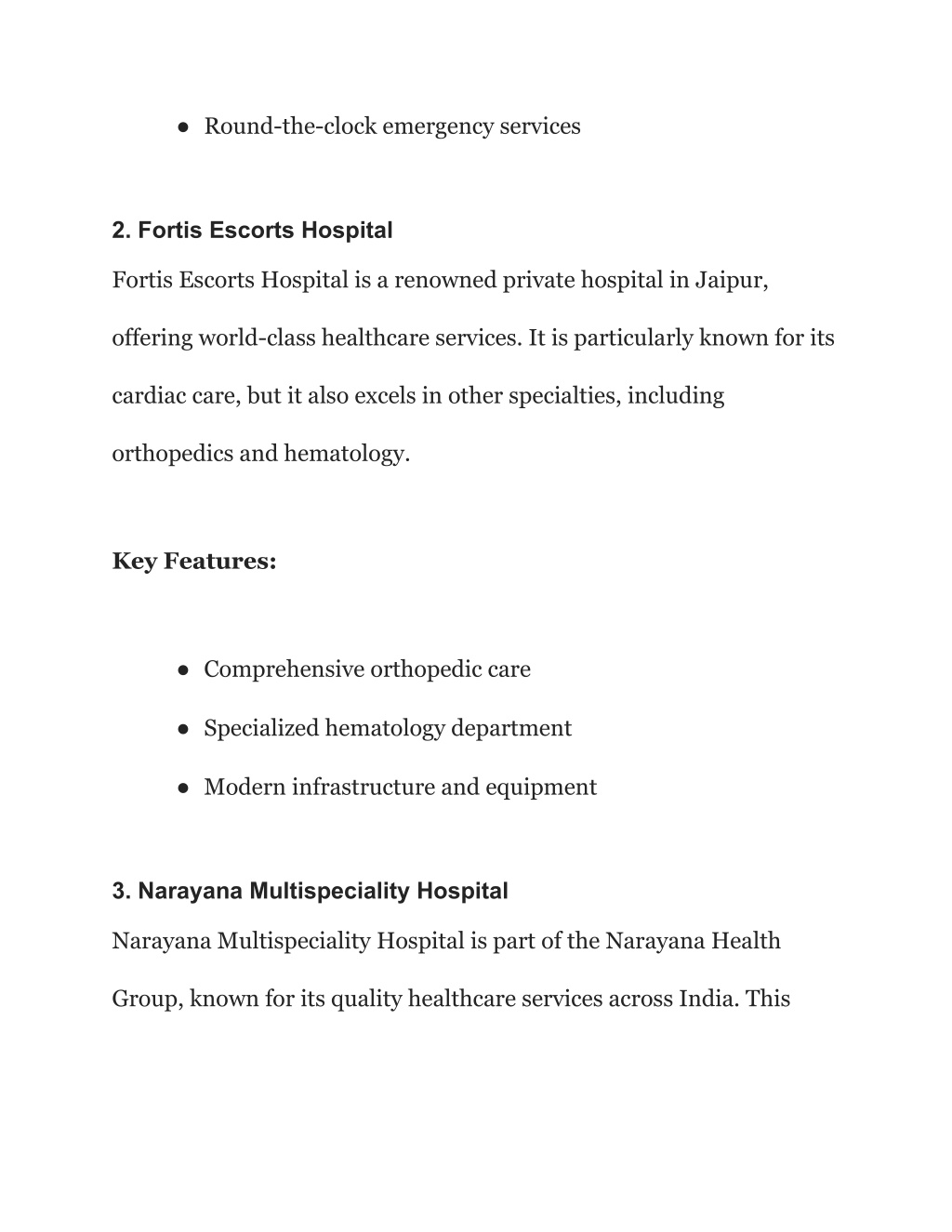 ● Round-the-clock emergency services

2. Fortis Escorts Hospital

Fortis Escorts Hospital is a renowned private hospital in Jaipur, offering world-class healthcare services. It is particularly known for its cardiac care, but it also excels in other specialties, including orthopedics and hematology.

Key Features:

● Comprehensive orthopedic care

● Specialized hematology department

● Modern infrastructure and equipment

3. Narayana Multispeciality Hospital

Narayana Multispeciality Hospital is part of the Narayana Health Group, known for its quality healthcare services across India. This